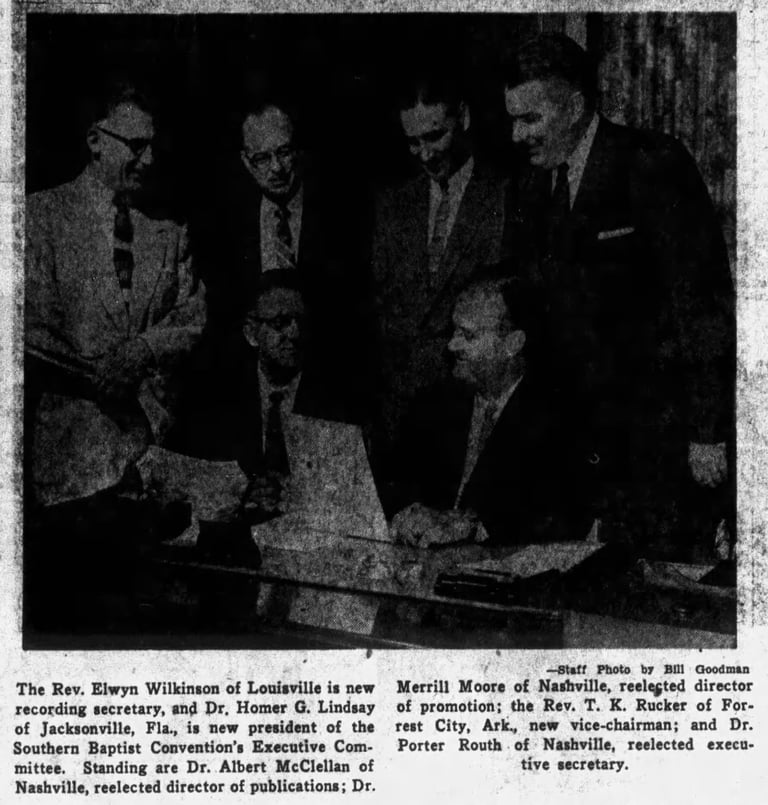 —Staff Photo by Bill Goodman

The Rev. Elwyn Wilkinson of Louisville is new recording secretary, and Dr. Homer G. Lindsay of Jacksonville, Fla., is new president of the Southern Baptist Convention's Executive Committee. Standing are Dr. Albert McClellan of Nashville, reelected director of publications; Dr. Merrill Moore of Nashville, reelected director of promotion; the Rev. T. K. Rucker of Forrest City, Ark., new vice-chairman; and Dr. Porter Routh of Nashville, reelected executive secretary.